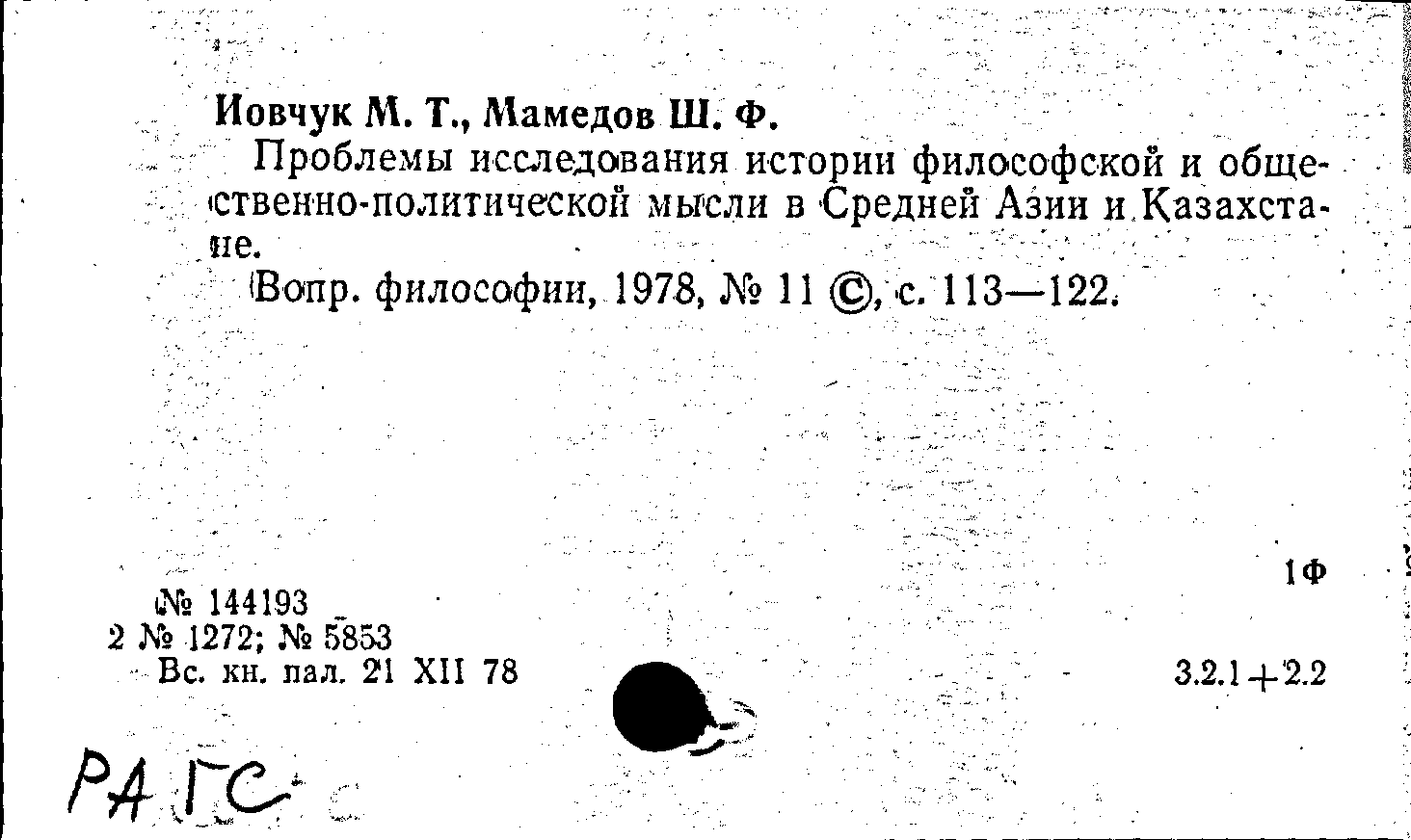 Иовчук М. Т., Мамедов Ш. Ф.

Проблемы исследования истории философской и общественно-политической мысли в Средней Азии и Казахстане.

Вопр. философии, 1978, № 11 ©, с. 113—122.

1Ф

№ 144193
2 № 1272; № 5853
Вс. кн. пал. 21 XII 78

3.2.1+2.2

РАГС